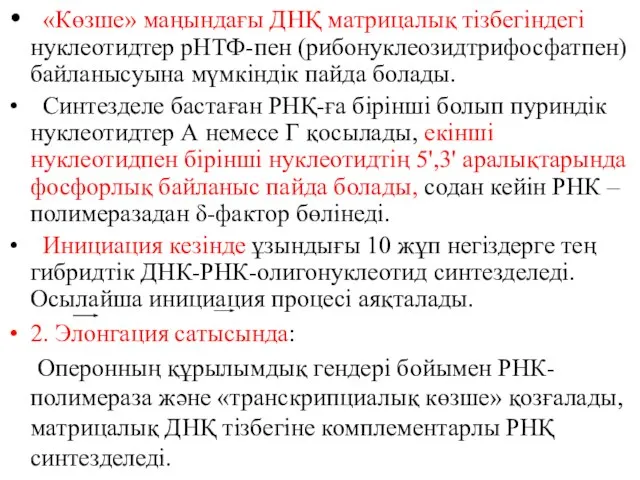 • «Көзше» маңындағы ДНҚ матрицалық тізбегіндегі нуклеотидтер рНТФ-пен (рибонуклеозидтрифосфатпен) байланысуына мүмкіндік пайда болады.

• Синтезделе бастаған РНҚ-ға бірінші болып пуриндік нуклеотидтер А немесе Г қосылады, екінші нуклеотидпен бірінші нуклеотидтің 5',3' аралықтарында фосфорлық байланыс пайда болады, содан кейін РНК – полимеразадан δ-фактор бөлінеді.

• Инициация кезінде ұзындығы 10 жұп негіздерге тең гибридтік ДНК-РНК-олигонуклеотид синтезделеді. Осылайша инициация процесі аяқталады.

• 2. Элонгация сатысында:

Оперонның құрылымдық гендері бойымен РНК-полимераза және «транскрипциалық көзше» қозғалады, матрицалық ДНҚ тізбегіне комплементарлы РНҚ синтезделеді.